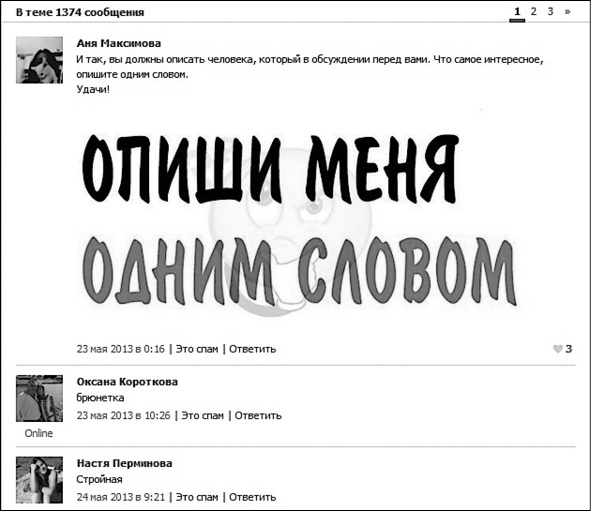 В теме 1374 сообщения

1 2 3 »

Аня Максимова
И так, вы должны описать человека, который в обсуждении перед вами. Что самое интересное, опишите одним словом.
Удачи!

ОПИШИ МЕНЯ
ОДНИМ СЛОВОМ

23 мая 2013 в 0:16 | Это спам | Ответить

3

Оксана Короткова
брюнетка
23 мая 2013 в 10:26 | Это спам | Ответить

Online

Настя Перминова
Стройная
24 мая 2013 в 9:21 | Это спам | Ответить